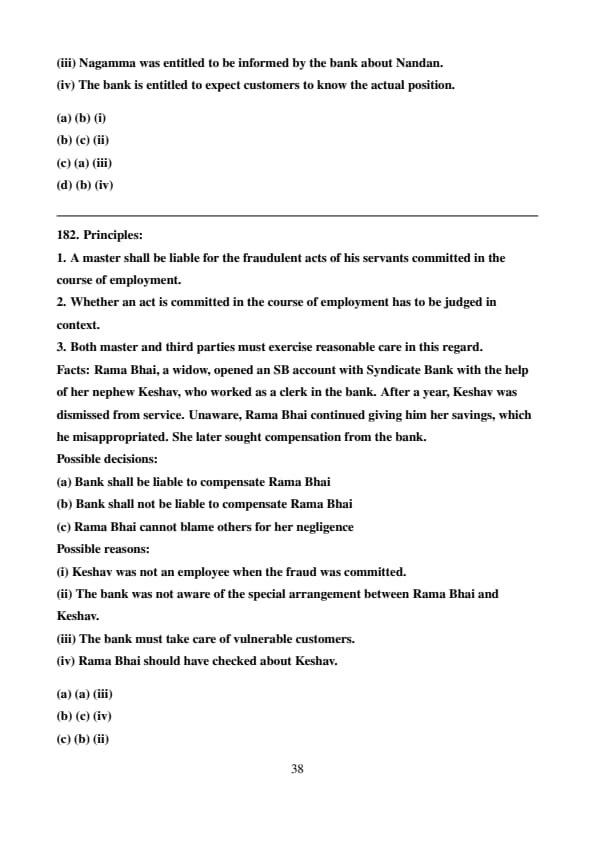 (iii) Nagamma was entitled to be informed by the bank about Nandan.
(iv) The bank is entitled to expect customers to know the actual position.

(a) (b) (i)
(b) (c) (ii)
(c) (a) (iii)
(d) (b) (iv)

182. Principles:
1. A master shall be liable for the fraudulent acts of his servants committed in the course of employment.
2. Whether an act is committed in the course of employment has to be judged in context.
3. Both master and third parties must exercise reasonable care in this regard.
Facts: Rama Bhai, a widow, opened an SB account with Syndicate Bank with the help of her nephew Keshav, who worked as a clerk in the bank. After a year, Keshav was dismissed from service. Unaware, Rama Bhai continued giving him her savings, which he misappropriated. She later sought compensation from the bank.
Possible decisions:
(a) Bank shall be liable to compensate Rama Bhai
(b) Bank shall not be liable to compensate Rama Bhai
(c) Rama Bhai cannot blame others for her negligence
Possible reasons:
(i) Keshav was not an employee when the fraud was committed.
(ii) The bank was not aware of the special arrangement between Rama Bhai and Keshav.
(iii) The bank must take care of vulnerable customers.
(iv) Rama Bhai should have checked about Keshav.

(a) (a) (iii)
(b) (c) (iv)
(c) (b) (ii)

38